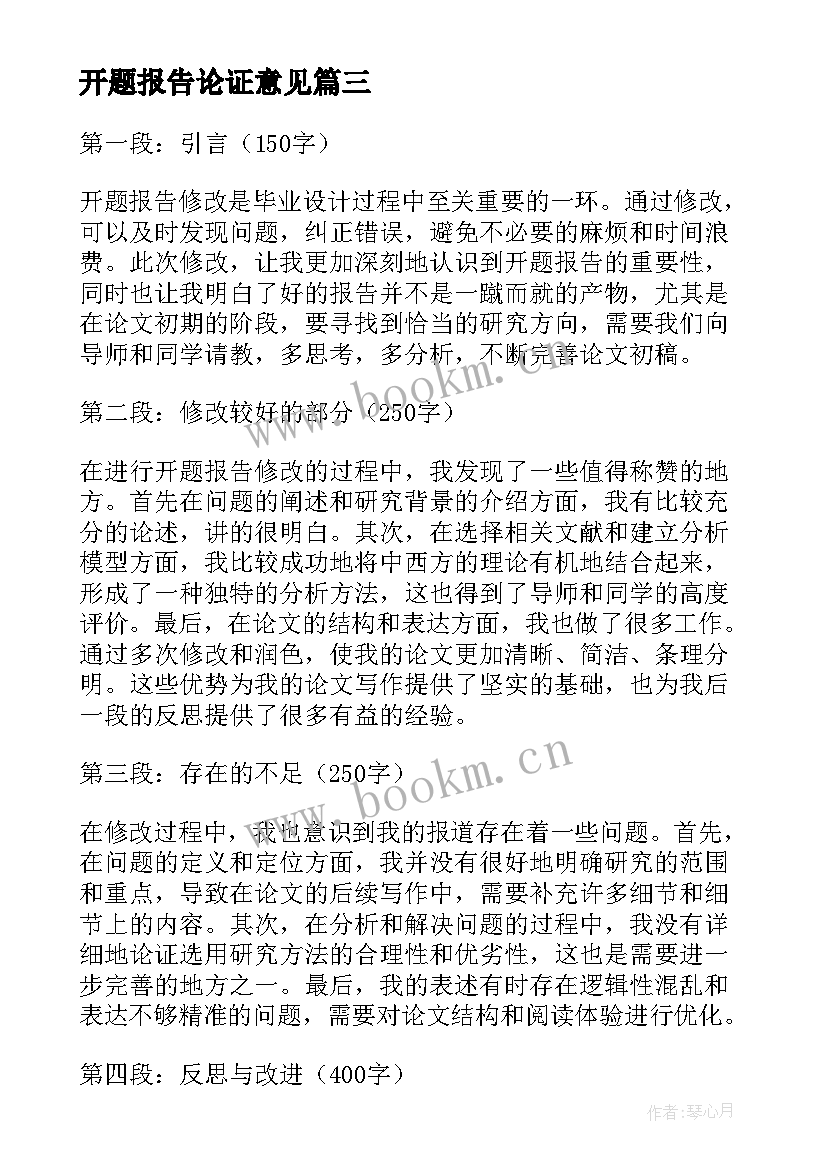 开题报告论证意见篇三

第一段：引言（150字）

开题报告修改是毕业设计过程中至关重要的一环。通过修改，可以及时发现问题，纠正错误，避免不必要的麻烦和时间浪费。此次修改，让我更加深刻地认识到开题报告的重要性，同时也让我明白了好的报告并不是一蹴而就的产物，尤其是在论文初期的阶段，要寻找到恰当的研究方向，需要我们向导师和同学请教，多思考，多分析，不断完善论文初稿。

第二段：修改较好的部分（250字）

在进行开题报告修改的过程中，我发现了一些值得称赞的地方。首先在问题的阐述和研究背景的介绍方面，我有比较充分的论述，讲的很明白。其次，在选择相关文献和建立分析模型方面，我比较成功地将中西方的理论有机地结合起来，形成了一种独特的分析方法，这也得到了导师和同学的高度评价。最后，在论文的结构和表达方面，我也做了很多工作。通过多次修改和润色，使我的论文更加清晰、简洁、条理分明。这些优势为我的论文写作提供了坚实的基础，也为我后一段的反思提供了很多有益的经验。

第三段：存在的不足（250字）

在修改过程中，我也意识到我的报道存在着一些问题。首先，在问题的定义和定位方面，我并没有很好地明确研究的范围和重点，导致在论文的后续写作中，需要补充许多细节和细节上的内容。其次，在分析和解决问题的过程中，我没有详细地论证选用研究方法的合理性和优劣性，这也是需要进一步完善的地方之一。最后，我的表述有时存在逻辑性混乱和表达不够精准的问题，需要对论文结构和阅读体验进行优化。

第四段：反思与改进（400字）

www.bookm.cn

www.bookm.cn

作者：琴心月